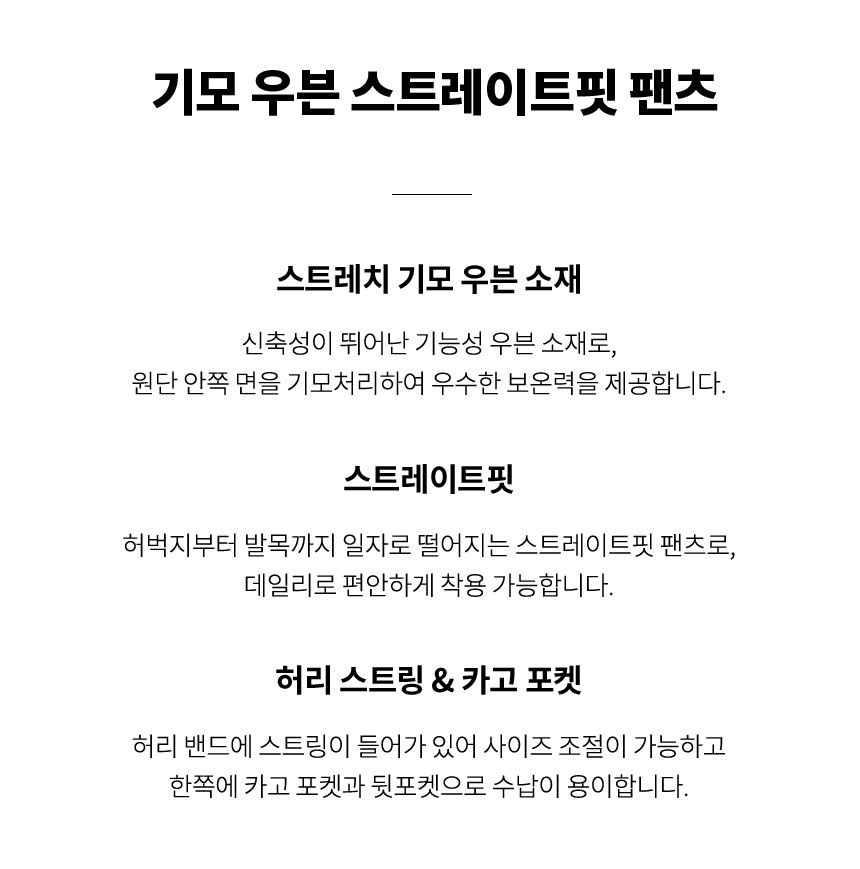 기모 우븐 스트레이트핏 팬츠

스트레치 기모 우븐 소재

신축성이 뛰어난 기능성 우븐 소재로,
원단 안쪽 면을 기모처리하여 우수한 보온력을 제공합니다.

스트레이트핏

허벅지부터 발목까지 일자로 떨어지는 스트레이트핏 팬츠로,
데일리로 편안하게 착용 가능합니다.

허리 스트링 & 카고 포켓

허리 밴드에 스트링이 들어가 있어 사이즈 조절이 가능하고
한쪽에 카고 포켓과 뒷포켓으로 수납이 용이합니다.